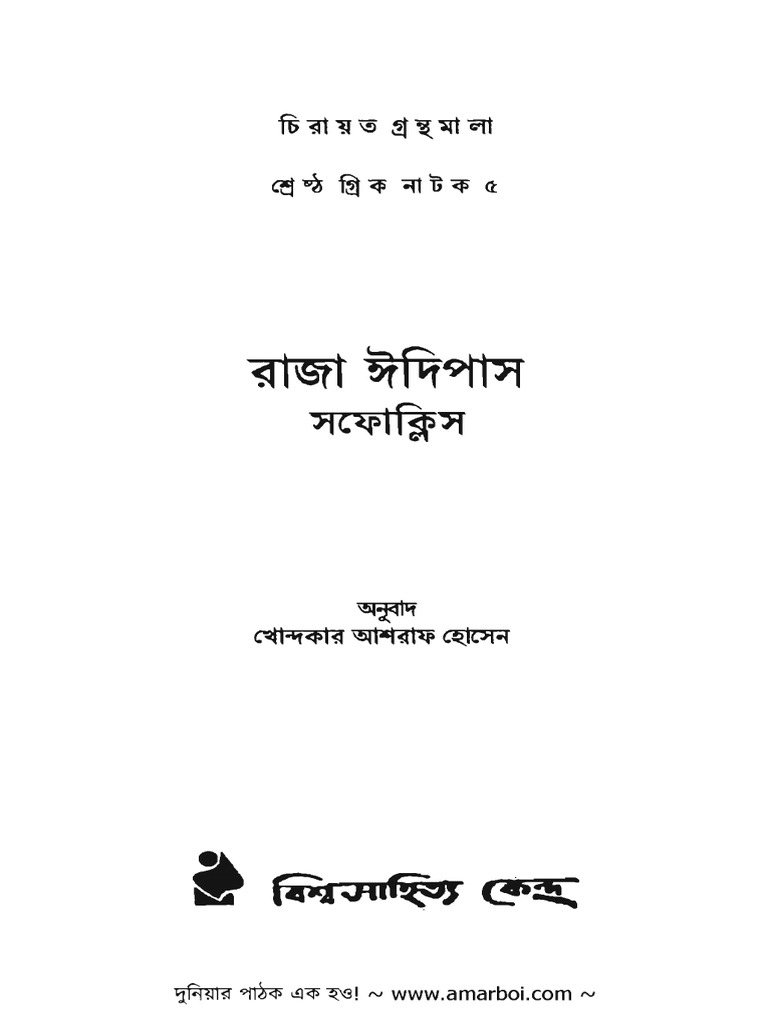 চিরায়ত গ্রন্থমালা

শ্রেষ্ঠ গ্রিক নাটক ৫

রাজা ঈদিপাস
সফোক্লিস

অনুবাদ
খোন্দকার আশরাফ হোসেন

বিশ্বসাহিত্য কেন্দ্র

দুনিয়ার পাঠক এক হও! ~ www.amarboi.com ~